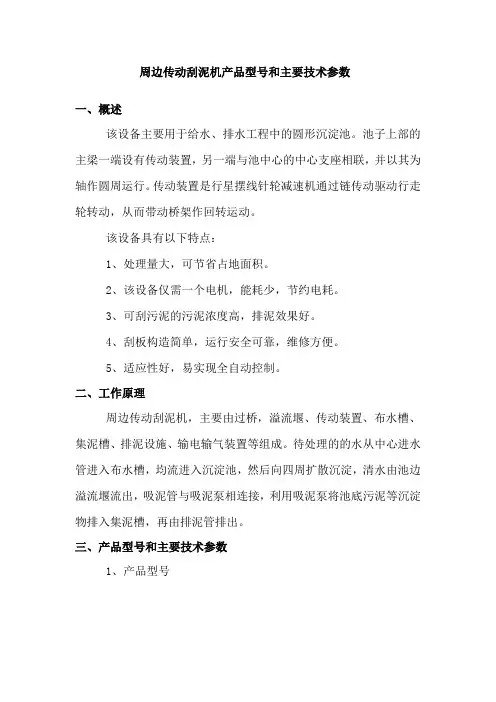 周边传动刮泥机产品型号和主要技术参数

一、概述

该设备主要用于给水、排水工程中的圆形沉淀池。池子上部的主梁一端设有传动装置，另一端与池中心的中心支座相联，并以其为轴作圆周运行。传动装置是行星摆线针轮减速机通过链传动驱动行走轮转动，从而带动桥架作回转运动。

该设备具有以下特点：

1、处理量大，可节省占地面积。

2、该设备仅需一个电机，能耗少，节约电耗。

3、可刮污泥的污泥浓度高，排泥效果好。

4、刮板构造简单，运行安全可靠，维修方便。

5、适应性好，易实现全自动控制。

二、工作原理

周边传动刮泥机，主要由过桥，溢流堰、传动装置、布水槽、集泥槽、排泥设施、输电输气装置等组成。待处理的的水从中心进水管进入布水槽，均流进入沉淀池，然后向四周扩散沉淀，清水由池边溢流堰流出，吸泥管与吸泥泵相连接，利用吸泥泵将池底污泥等沉淀物排入集泥槽，再由排泥管排出。

三、产品型号和主要技术参数

1、产品型号